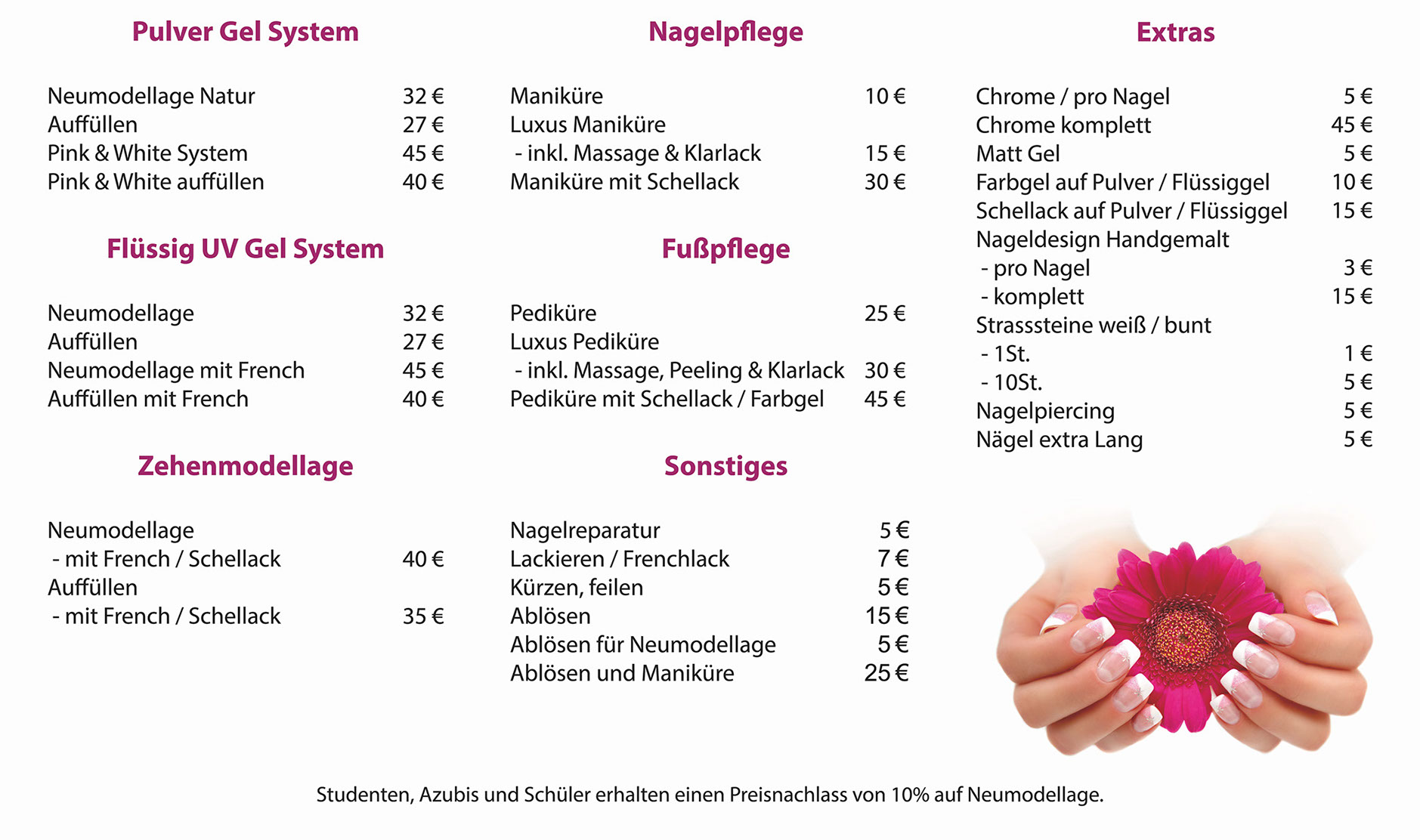 Pulver Gel System

Neumodellage Natur 32 €
Auffüllen 27 €
Pink & White System 45 €
Pink & White auffüllen 40 €

Flüssig UV Gel System

Neumodellage 32 €
Auffüllen 27 €
Neumodellage mit French 45 €
Auffüllen mit French 40 €

Zehenmodellage

Neumodellage
- mit French / Schellack 40 €
Auffüllen
- mit French / Schellack 35 €

Nagelpflege

Maniküre 10 €
Luxus Maniküre
- inkl. Massage & Klarlack 15 €
Maniküre mit Schellack 30 €

Fußpflege

Pediküre 25 €
Luxus Pediküre
- inkl. Massage, Peeling & Klarlack 30 €
Pediküre mit Schellack / Farbgel 45 €

Sonstiges

Nagelreparatur 5 €
Lackieren / Frenchlack 7 €
Kürzen, feilen 5 €
Ablösen 15 €
Ablösen für Neumodellage 5 €
Ablösen und Maniküre 25 €

Extras

Chrome / pro Nagel 5 €
Chrome komplett 45 €
Matt Gel 5 €
Farbgel auf Pulver / Flüssiggel 10 €
Schellack auf Pulver / Flüssiggel 15 €
Nageldesign Handgemalt
- pro Nagel 3 €
- komplett 15 €
Strasssteine weiß / bunt
- 1St. 1 €
- 10St. 5 €
Nagelpiercing 5 €
Nägel extra Lang 5 €

Studenten, Azubis und Schüler erhalten einen Preisnachlass von 10% auf Neumodellage.